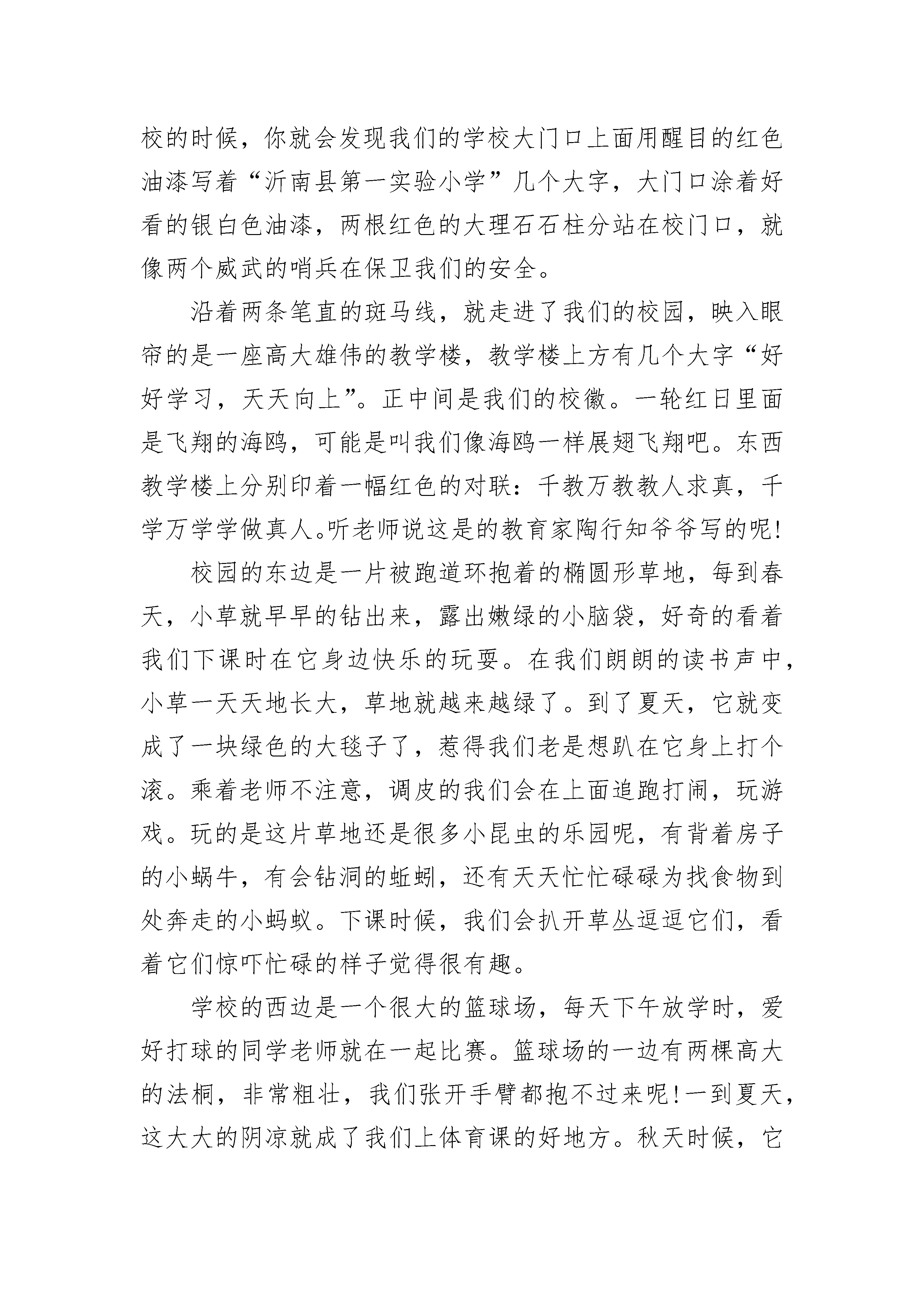 校的时候，你就会发现我们的学校大门口上面用醒目的红色油漆写着“沂南县第一实验小学”几个大字，大门口涂着好看的银白色油漆，两根红色的大理石石柱分站在校门口，就像两个威武的哨兵在保卫我们的安全。

沿着两条笔直的斑马线，就走进了我们的校园，映入眼帘的是一座高大雄伟的教学楼，教学楼上方有几个大字“好好学习，天天向上”。正中间是我们的校徽。一轮红日里面是飞翔的海鸥，可能是叫我们像海鸥一样展翅飞翔吧。东西教学楼上分别印着一幅红色的对联：千教万教教人求真，千学万学学做真人。听老师说这是的教育家陶行知爷爷写的呢!

校园的东边是一片被跑道环抱着的椭圆形草地，每到春天，小草就早早的钻出来，露出嫩绿的小脑袋，好奇的看着我们下课时在它身边快乐的玩耍。在我们朗朗的读书声中，小草一天天地长大，草地就越来越绿了。到了夏天，它就变成了一块绿色的大毯子了，惹得我们老是想趴在它身上打个滚。乘着老师不注意，调皮的我们会在上面追跑打闹，玩游戏。玩的是这片草地还是很多小昆虫的乐园呢，有背着房子的小蜗牛，有会钻洞的蚯蚓，还有天天忙忙碌碌为找食物到处奔走的小蚂蚁。下课时候，我们会扒开草丛逗逗它们，看着它们惊吓忙碌的样子觉得很有趣。

学校的西边是一个很大的篮球场，每天下午放学时，爱好打球的同学老师就在一起比赛。篮球场的一边有两棵高大的法桐，非常粗壮，我们张开手臂都抱不过来呢!一到夏天，这大大的阴凉就成了我们上体育课的好地方。秋天时候，它